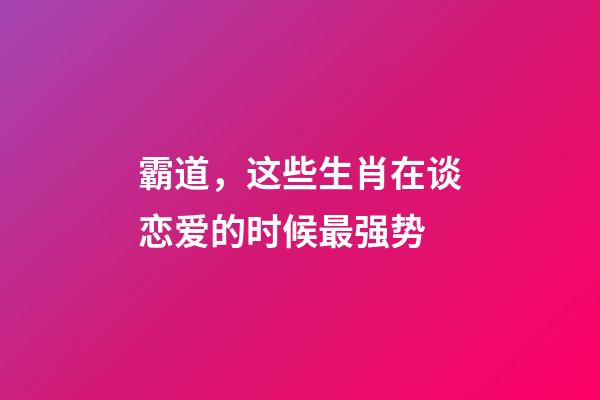 霸道，这些生肖在谈恋爱的时候最强势